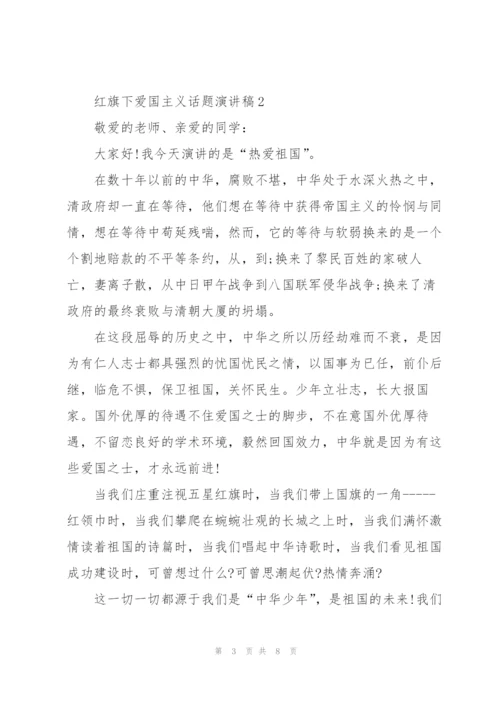 红旗下爱国主义话题演讲稿2

敬爱的老师、亲爱的同学：

大家好!我今天演讲的是“热爱祖国”。

在数十年以前的中华，腐败不堪，中华处于水深火热之中，清政府却一直在等待，他们想在等待中获得帝国主义的怜悯与同情，想在等待中苟延残喘，然而，它的等待与软弱换来的是一个个割地赔款的不平等条约，从，到;换来了黎民百姓的家破人亡，妻离子散，从中日甲午战争到八国联军侵华战争;换来了清政府的最终衰败与清朝大厦的坍塌。

在这段屈辱的历史之中，中华之所以历经劫难而不衰，是因为有仁人志士都具强烈的忧国忧民之情，以国事为已任，前仆后继，临危不惧，保卫祖国，关怀民生。少年立壮志，长大报国家。国外优厚的待遇不住爱国之士的脚步，不在意国外优厚待遇，不留恋良好的学术环境，毅然回国效力，中华就是因为有这些爱国之士，才永远前进!

当我们庄重注视五星红旗时，当我们带上国旗的一角-----红领巾时，当我们攀爬在蜿蜿壮观的长城之上时，当我们满怀激情读着祖国的诗篇时，当我们唱起中华诗歌时，当我们看见祖国成功建设时，可曾想过什么?可曾思潮起伏?热情奔涌?

这一切一切都源于我们是“中华少年”，是祖国的未来!我们

第 3 页 共 8 页